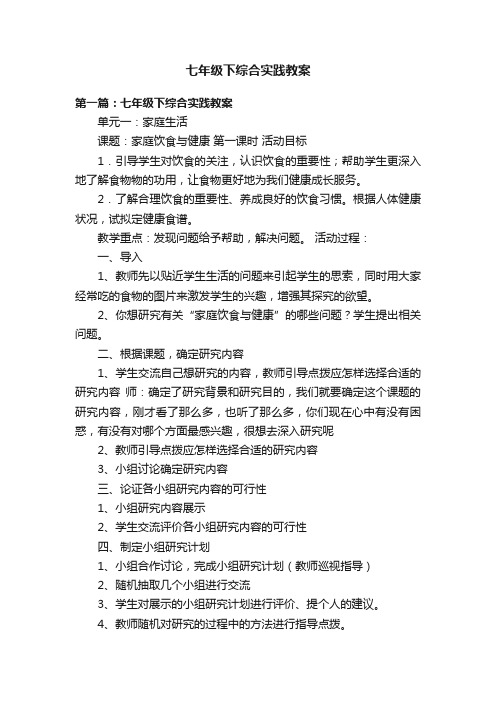 七年级下综合实践教案

第一篇：七年级下综合实践教案

单元一：家庭生活

课题：家庭饮食与健康 第一课时 活动目标

1．引导学生对饮食的关注，认识饮食的重要性；帮助学生更深入地了解食物物的功用，让食物更好地为我们健康成长服务。

2．了解合理饮食的重要性、养成良好的饮食习惯。根据人体健康状况，试拟定健康食谱。

教学重点：发现问题给予帮助，解决问题。 活动过程：

一、导入

1、教师先以贴近学生生活的问题来引起学生的思索，同时用大家经常吃的食物的图片来激发学生的兴趣，增强其探究的欲望。

2、你想研究有关“家庭饮食与健康”的哪些问题？学生提出相关问题。

二、根据课题，确定研究内容

1、学生交流自己想研究的内容，教师引导点拨应怎样选择合适的研究内容 师：确定了研究背景和研究目的，我们就要确定这个课题的研究内容，刚才看了那么多，也听了那么多，你们现在心中有没有困惑，有没有对哪个方面最感兴趣，很想去深入研究呢

2、教师引导点拨应怎样选择合适的研究内容

3、小组讨论确定研究内容

三、论证各小组研究内容的可行性

1、小组研究内容展示

2、学生交流评价各小组研究内容的可行性

四、制定小组研究计划

1、小组合作讨论，完成小组研究计划（教师巡视指导）

2、随机抽取几个小组进行交流

3、学生对展示的小组研究计划进行评价、提个人的建议。

4、教师随机对研究的过程中的方法进行指导点拨。